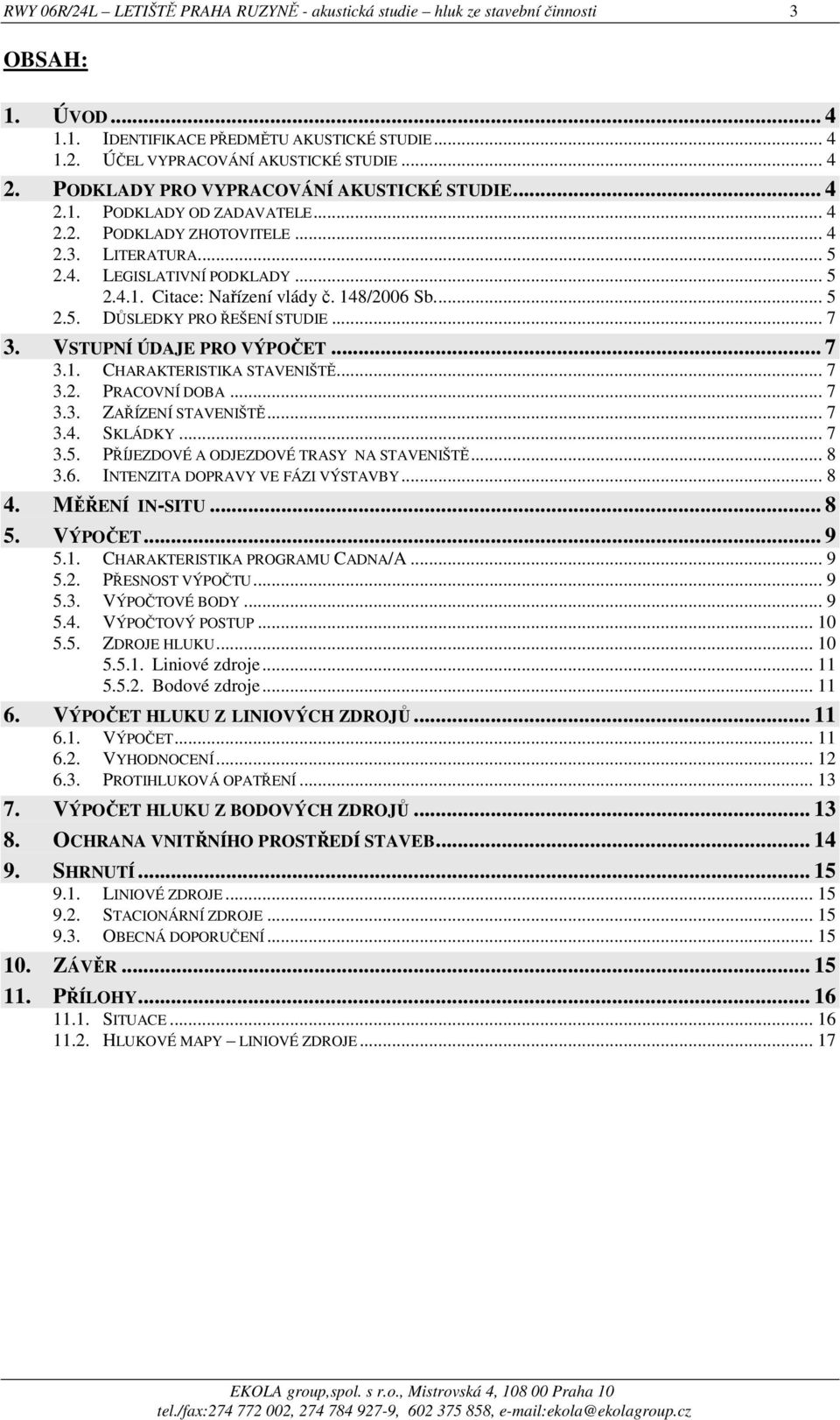 RWY 06R/24L – LETIŠTĚ PRAHA RUZYNĚ - akustická studie – hluk ze stavební činnosti 3

OBSAH:

1. ÚVOD ... 4
1.1. IDENTIFIKACE PŘEDMĚTU AKUSTICKÉ STUDIE ... 4
1.2. ÚČEL VYPRACOVÁNÍ AKUSTICKÉ STUDIE ... 4
2. PODKLADY PRO VYPRACOVÁNÍ AKUSTICKÉ STUDIE ... 4
2.1. PODKLADY OD ZADAVATELE ... 4
2.2. PODKLADY ZHOTOVITELE ... 4
2.3. LITERATURA ... 5
2.4. LEGISLATIVNÍ PODKLADY ... 5
2.4.1. Citace: Nařízení vlády č. 148/2006 Sb. ... 5
2.5. DŮSLEDKY PRO ŘEŠENÍ STUDIE ... 7
3. VSTUPNÍ ÚDAJE PRO VÝPOČET ... 7
3.1. CHARAKTERISTIKA STAVENIŠTĚ ... 7
3.2. PRACOVNÍ DOBA ... 7
3.3. ZAŘÍZENÍ STAVENIŠTĚ ... 7
3.4. SKLÁDKY ... 7
3.5. PŘÍJEZDOVÉ A ODJEZDOVÉ TRASY NA STAVENIŠTĚ ... 8
3.6. INTENZITA DOPRAVY VE FÁZI VÝSTAVBY ... 8
4. MĚŘENÍ IN-SITU ... 8
5. VÝPOČET ... 9
5.1. CHARAKTERISTIKA PROGRAMU CADNA/A ... 9
5.2. PŘESNOST VÝPOČTU ... 9
5.3. VÝPOČTOVÉ BODY ... 9
5.4. VÝPOČTOVÝ POSTUP ... 10
5.5. ZDROJE HLUKU ... 10
5.5.1. Liniové zdroje ... 11
5.5.2. Bodové zdroje ... 11
6. VÝPOČET HLUKU Z LINIOVÝCH ZDROJŮ ... 11
6.1. VÝPOČET ... 11
6.2. VYHODNOCENÍ ... 12
6.3. PROTIHLUKOVÁ OPATŘENÍ ... 13
7. VÝPOČET HLUKU Z BODOVÝCH ZDROJŮ ... 13
8. OCHRANA VNITŘNÍHO PROSTŘEDÍ STAVEB ... 14
9. SHRNUTÍ ... 15
9.1. LINIOVÉ ZDROJE ... 15
9.2. STACIONÁRNÍ ZDROJE ... 15
9.3. OBECNÁ DOPORUČENÍ ... 15
10. ZÁVĚR ... 15
11. PŘÍLOHY ... 16
11.1. SITUACE ... 16
11.2. HLUKOVÉ MAPY – LINIOVÉ ZDROJE ... 17

EKOLA group,spol. s r.o., Mistrovská 4, 108 00 Praha 10
tel./fax:274 772 002, 274 784 927-9, 602 375 858, e-mail:ekola@ekolagroup.cz